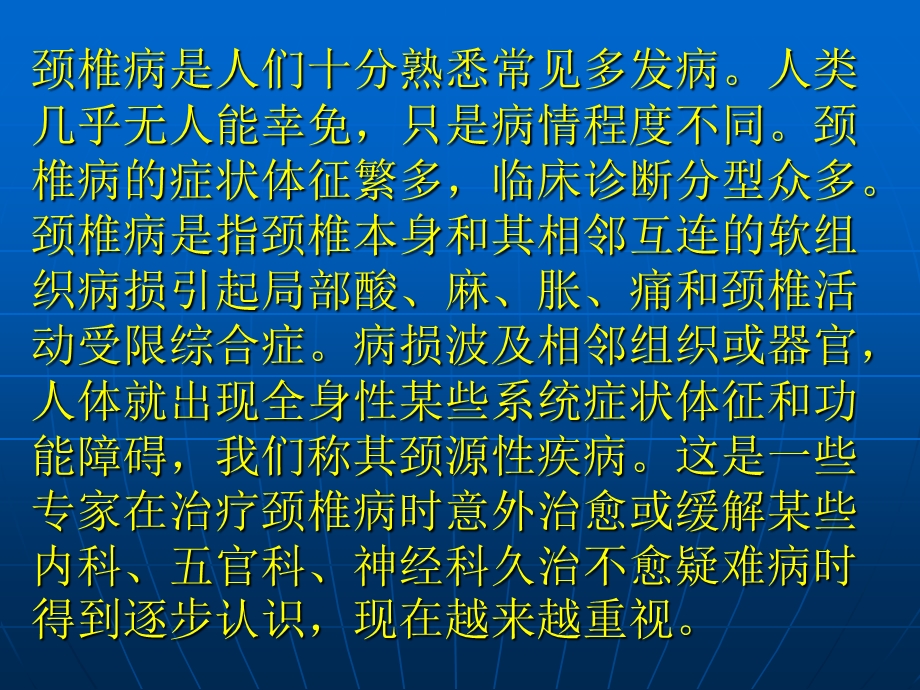 颈椎病是人们十分熟悉常见多发病。人类几乎无人能幸免，只是病情程度不同。颈椎病的症状体征繁多，临床诊断分型众多。颈椎病是指颈椎本身和其相邻互连的软组织病损引起局部酸、麻、胀、痛和颈椎活动受限综合症。病损波及相邻组织或器官，人体就出现全身性某些系统症状体征和功能障碍，我们称其颈源性疾病。这是一些专家在治疗颈椎病时意外治愈或缓解某些内科、五官科、神经科久治不愈疑难病时得到逐步认识，现在越来越重视。